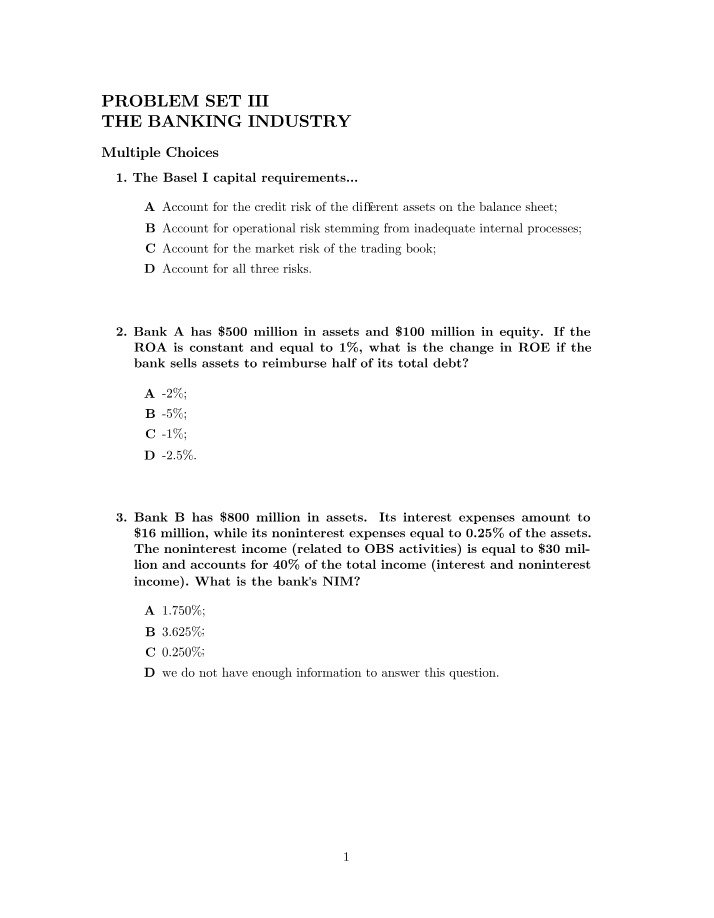 PROBLEM SET III
THE BANKING INDUSTRY

Multiple Choices

1. The Basel I capital requirements...

A Account for the credit risk of the different assets on the balance sheet;
B Account for operational risk stemming from inadequate internal processes;
C Account for the market risk of the trading book;
D Account for all three risks.

2. Bank A has $500 million in assets and $100 million in equity. If the ROA is constant and equal to 1%, what is the change in ROE if the bank sells assets to reimburse half of its total debt?

A -2%;
B -5%;
C -1%;
D -2.5%.

3. Bank B has $800 million in assets. Its interest expenses amount to $16 million, while its noninterest expenses equal to 0.25% of the assets. The noninterest income (related to OBS activities) is equal to $30 million and accounts for 40% of the total income (interest and noninterest income). What is the bank's NIM?

A 1.750%;
B 3.625%;
C 0.250%;
D we do not have enough information to answer this question.

1